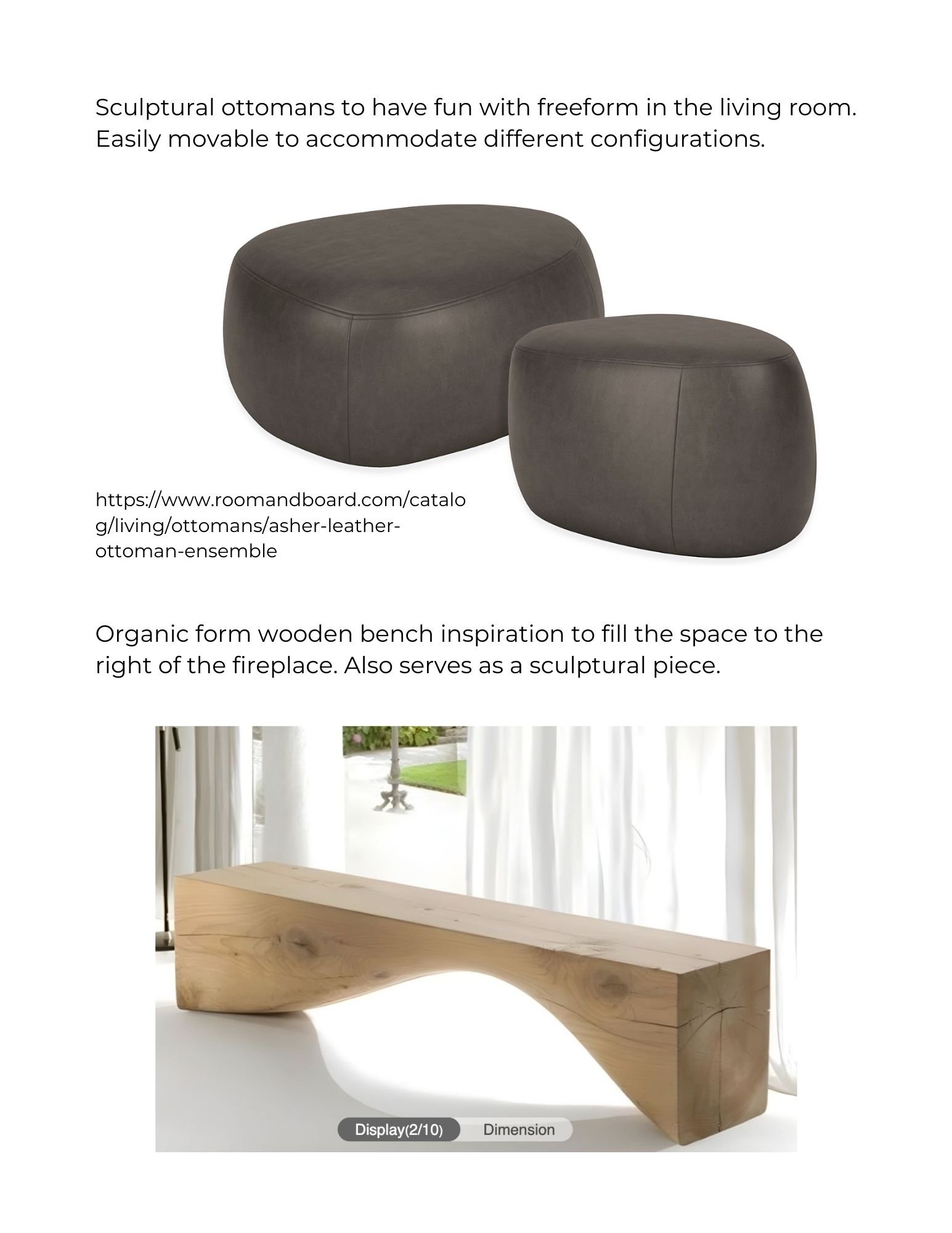 Sculptural ottomans to have fun with freeform in the living room. Easily movable to accommodate different configurations.

https://www.roomandboard.com/catalog/living/ottomans/asher-leather-ottoman-ensemble

Organic form wooden bench inspiration to fill the space to the right of the fireplace. Also serves as a sculptural piece.

Display(2/10) Dimension